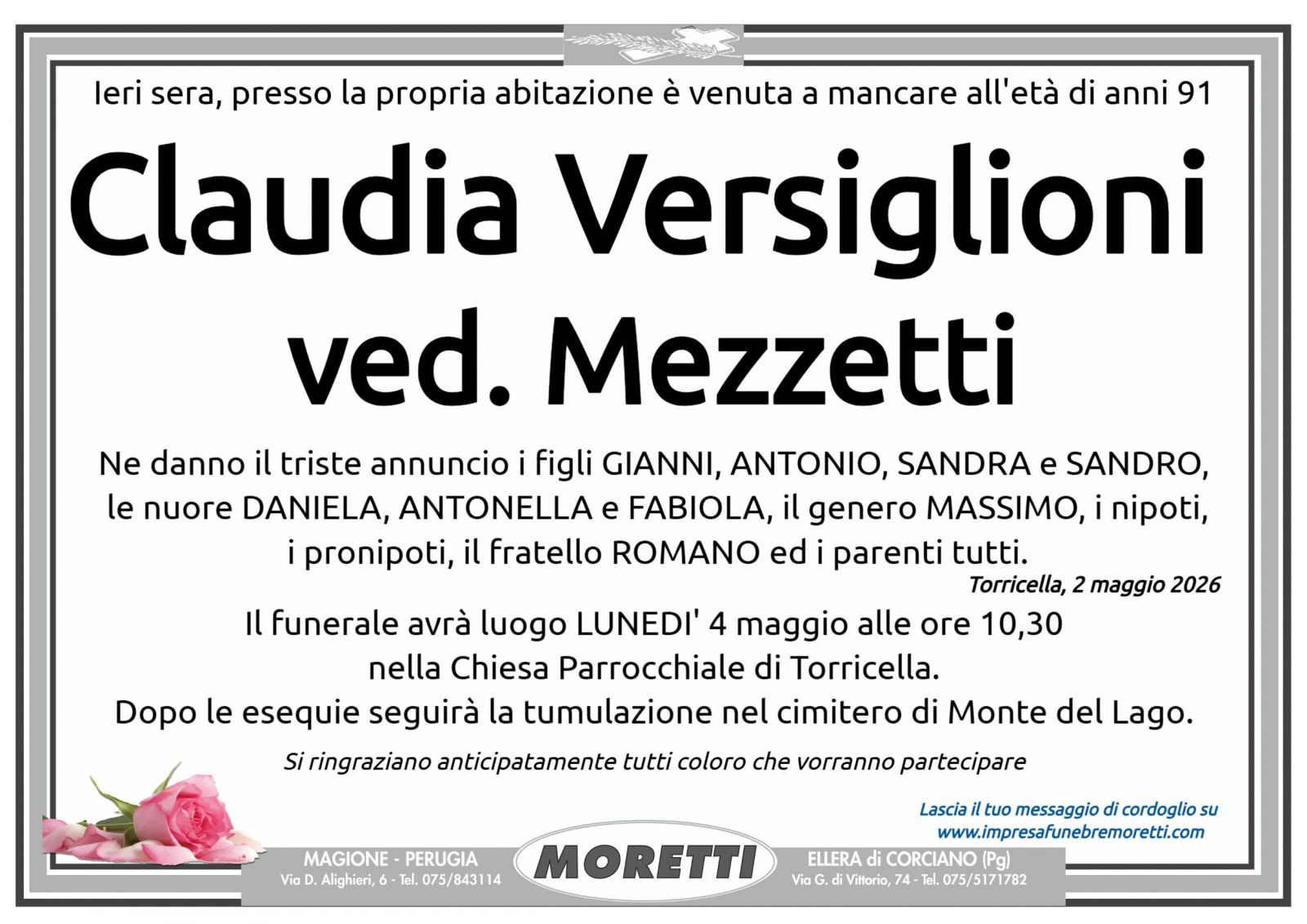 Ieri sera, presso la propria abitazione è venuta a mancare all'età di anni 91

Claudia Versiglioni ved. Mezzetti

Ne danno il triste annuncio i figli GIANNI, ANTONIO, SANDRA e SANDRO, le nuore DANIELA, ANTONELLA e FABIOLA, il genero MASSIMO, i nipoti, i pronipoti, il fratello ROMANO ed i parenti tutti.

Torricella, 2 maggio 2026

Il funerale avrà luogo LUNEDI' 4 maggio alle ore 10,30 nella Chiesa Parrocchiale di Torricella.
Dopo le esequie seguirà la tumulazione nel cimitero di Monte del Lago.

Si ringraziano anticipatamente tutti coloro che vorranno partecipare

Lascia il tuo messaggio di cordoglio su www.impresafunebremoretti.com

MAGIONE - PERUGIA
Via D. Alighieri, 6 - Tel. 075/843114

MORETTI

ELLERA di CORCIANO (Pg)
Via G. di Vittorio, 74 - Tel. 075/5171782